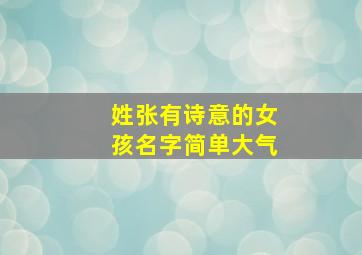 姓张有诗意的女孩名字简单大气